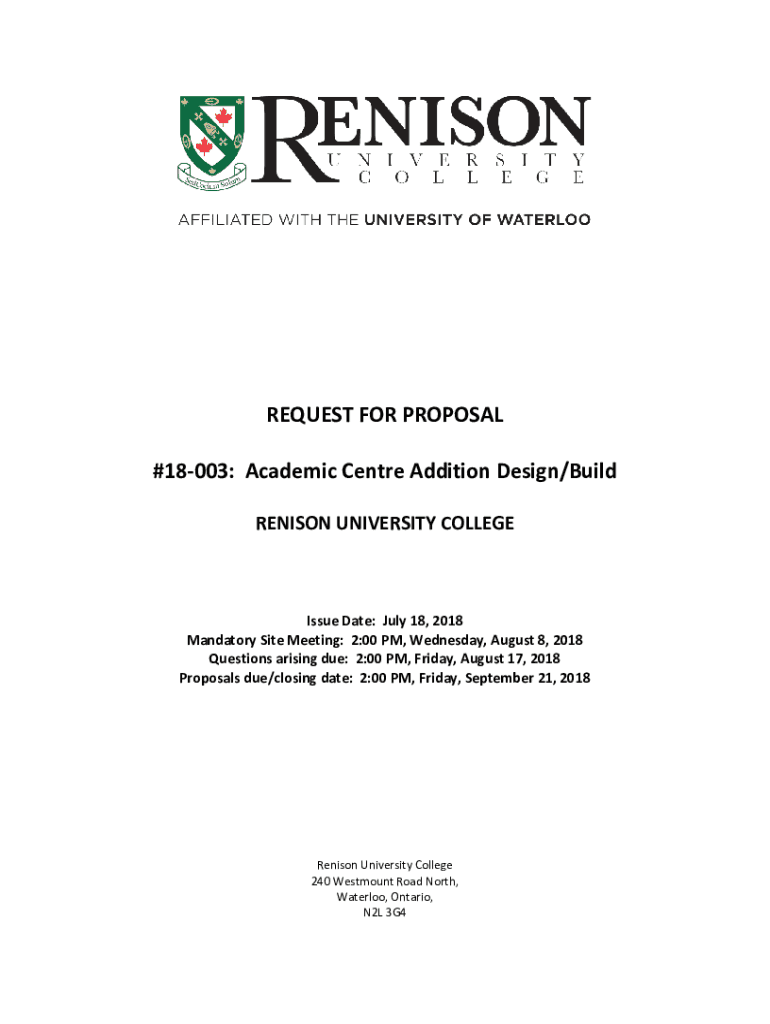 RENISON
UNIVERSITY
COLLEGE

AFFILIATED WITH THE UNIVERSITY OF WATERLOO

REQUEST FOR PROPOSAL

#18-003: Academic Centre Addition Design/Build

RENISON UNIVERSITY COLLEGE

Issue Date: July 18, 2018
Mandatory Site Meeting: 2:00 PM, Wednesday, August 8, 2018
Questions arising due: 2:00 PM, Friday, August 17, 2018
Proposals due/closing date: 2:00 PM, Friday, September 21, 2018

Renison University College
240 Westmount Road North,
Waterloo, Ontario,
N2L 3G4